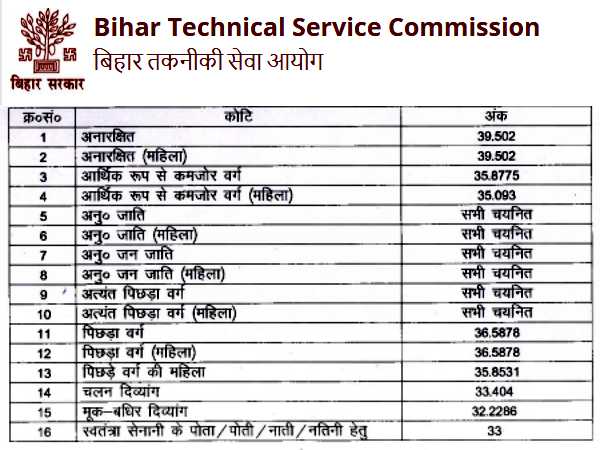 बिहार सरकार

Bihar Technical Service Commission
बिहार तकनीकी सेवा आयोग

| क्र०सं० | कोटि | अंक |
|---|---|---|
| 1 | अनारक्षित | 39.502 |
| 2 | अनारक्षित (महिला) | 39.502 |
| 3 | आर्थिक रूप से कमजोर वर्ग | 35.8775 |
| 4 | आर्थिक रूप से कमजोर वर्ग (महिला) | 35.093 |
| 5 | अनु० जाति | सभी चयनित |
| 6 | अनु० जाति (महिला) | सभी चयनित |
| 7 | अनु० जन जाति | सभी चयनित |
| 8 | अनु० जन जाति (महिला) | सभी चयनित |
| 9 | अत्यंत पिछड़ा वर्ग | सभी चयनित |
| 10 | अत्यंत पिछड़ा वर्ग (महिला) | सभी चयनित |
| 11 | पिछड़ा वर्ग | 36.5878 |
| 12 | पिछड़ा वर्ग (महिला) | 36.5878 |
| 13 | पिछड़े वर्ग की महिला | 35.8531 |
| 14 | चलन दिव्यांग | 33.404 |
| 15 | मूक–बधिर दिव्यांग | 32.2286 |
| 16 | स्वतंत्रा सेनानी के पोता/पोती/नाती/नतिनी हेतु | 33 |